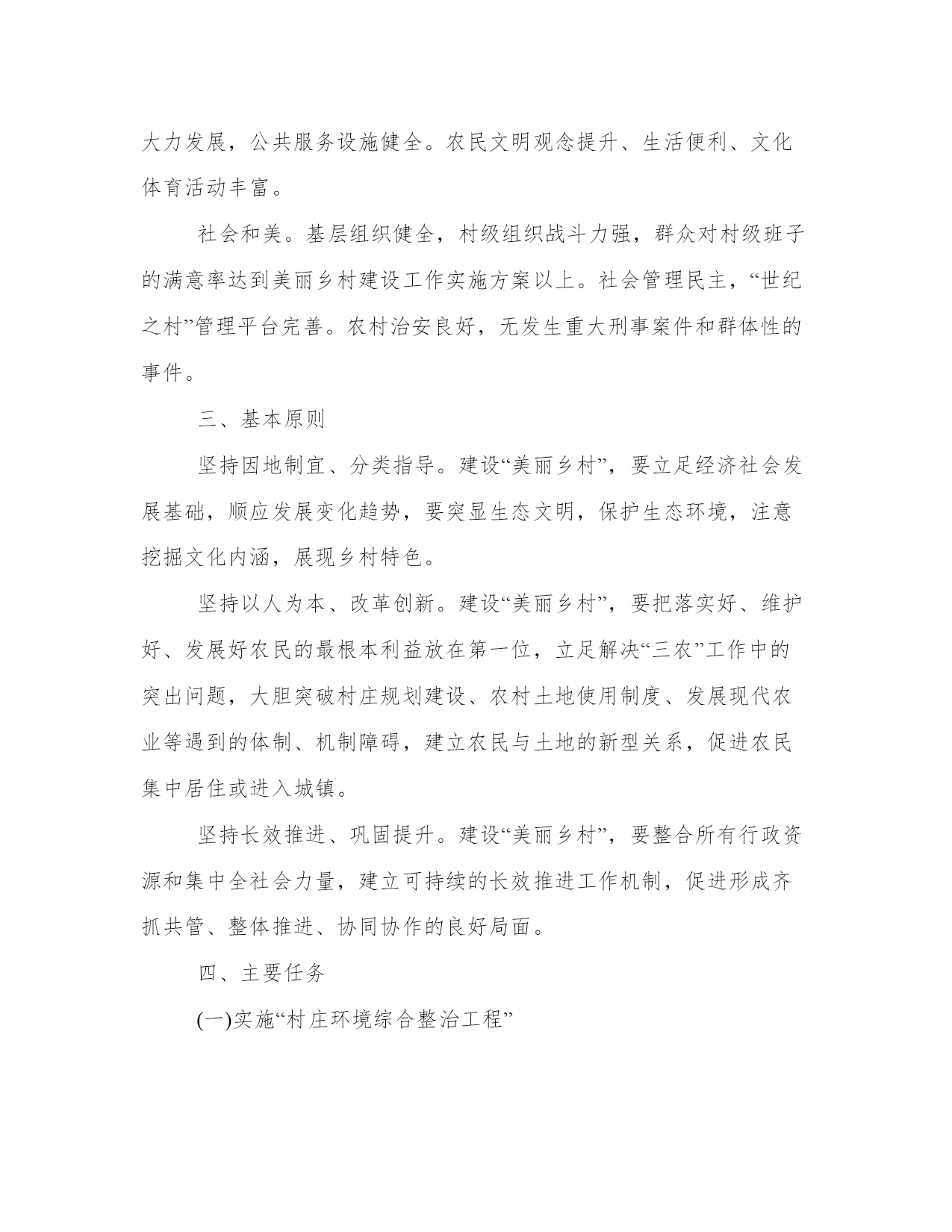 大力发展，公共服务设施健全。农民文明观念提升、生活便利、文化体育活动丰富。

社会和美。基层组织健全，村级组织战斗力强，群众对村级班子的满意率达到美丽乡村建设工作实施方案以上。社会管理民主，“世纪之村”管理平台完善。农村治安良好，无发生重大刑事案件和群体性的事件。

三、基本原则

坚持因地制宜、分类指导。建设“美丽乡村”，要立足经济社会发展基础，顺应发展变化趋势，要突显生态文明，保护生态环境，注意挖掘文化内涵，展现乡村特色。

坚持以人为本、改革创新。建设“美丽乡村”，要把落实好、维护好、发展好农民的最根本利益放在第一位，立足解决“三农”工作中的突出问题，大胆突破村庄规划建设、农村土地使用制度、发展现代农业等遇到的体制、机制障碍，建立农民与土地的新型关系，促进农民集中居住或进入城镇。

坚持长效推进、巩固提升。建设“美丽乡村”，要整合所有行政资源和集中全社会力量，建立可持续的长效推进工作机制，促进形成齐抓共管、整体推进、协同协作的良好局面。

四、主要任务

(一)实施“村庄环境综合整治工程”